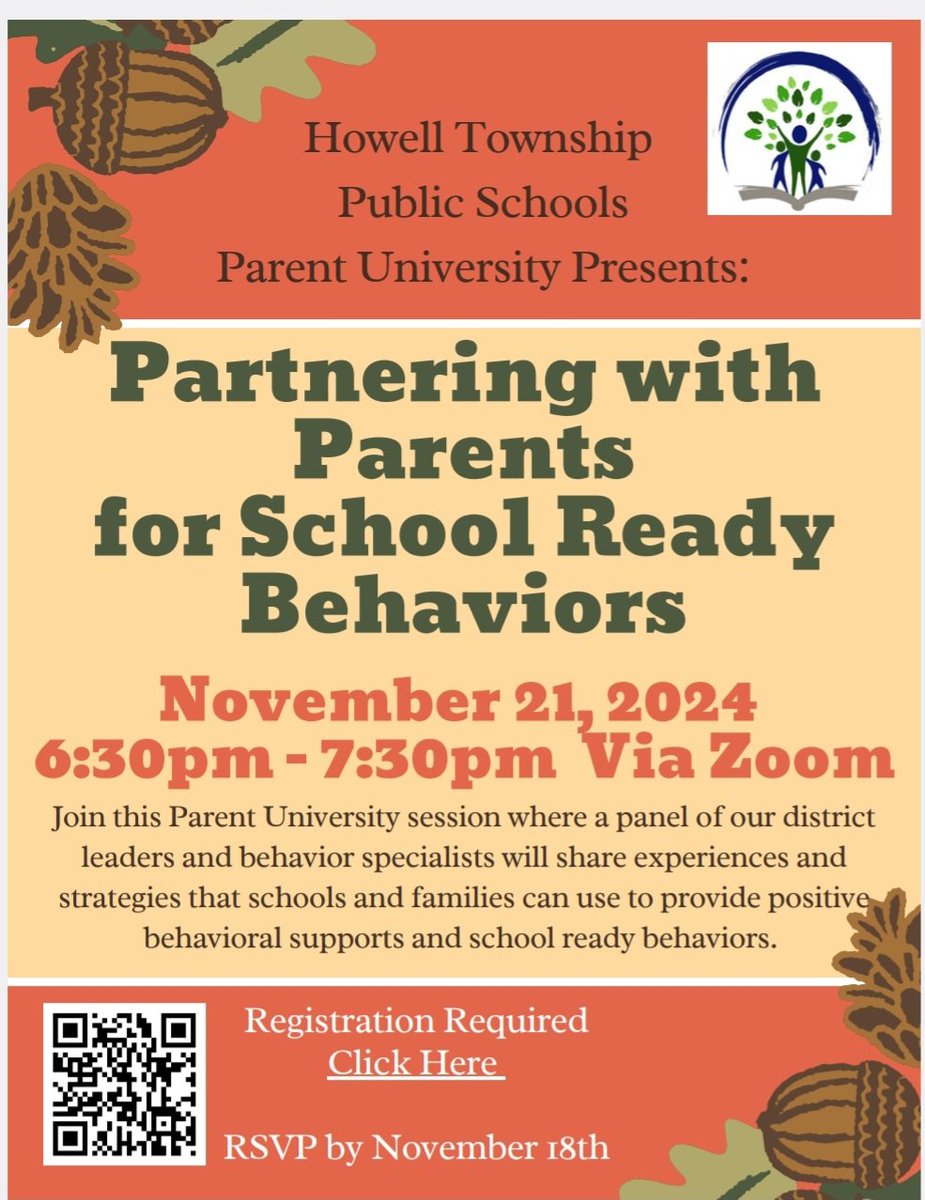 Howell Township Public Schools Parent University Presents:

Partnering with Parents for School Ready Behaviors

November 21, 2024
6:30pm - 7:30pm Via Zoom

Join this Parent University session where a panel of our district leaders and behavior specialists will share experiences and strategies that schools and families can use to provide positive behavioral supports and school ready behaviors.

Registration Required
Click Here

RSVP by November 18th